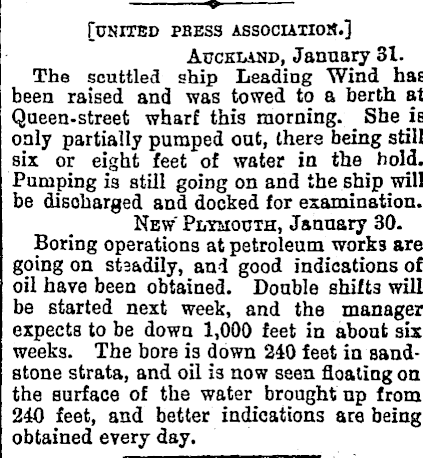 [UNITED PRESS ASSOCIATION.]

AUCKLAND, January 31.

The scuttled ship Leading Wind has been raised and was towed to a berth at Queen-street wharf this morning. She is only partially pumped out, there being still six or eight feet of water in the hold. Pumping is still going on and the ship will be discharged and docked for examination.

NEW PLYMOUTH, January 30.

Boring operations at petroleum works are going on steadily, and good indications of oil have been obtained. Double shifts will be started next week, and the manager expects to be down 1,000 feet in about six weeks. The bore is down 240 feet in sandstone strata, and oil is now seen floating on the surface of the water brought up from 240 feet, and better indications are being obtained every day.